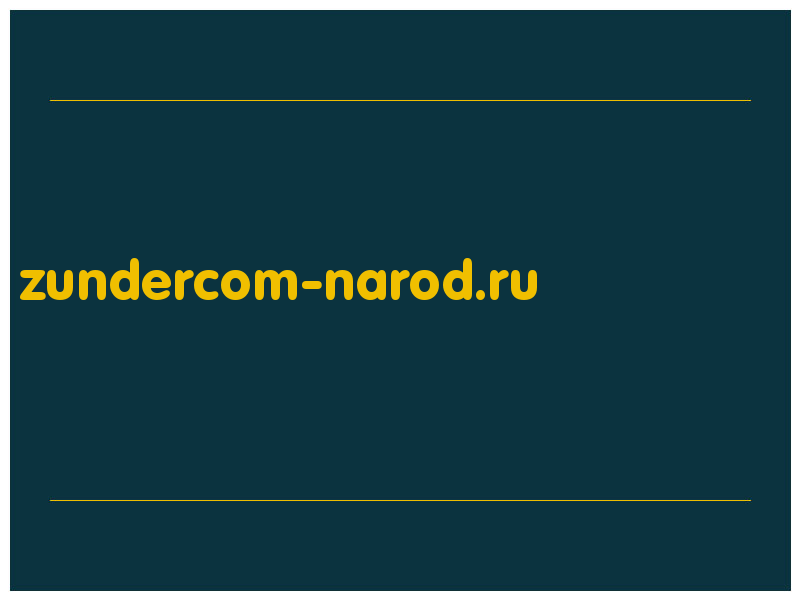 zundercom-narod.ru